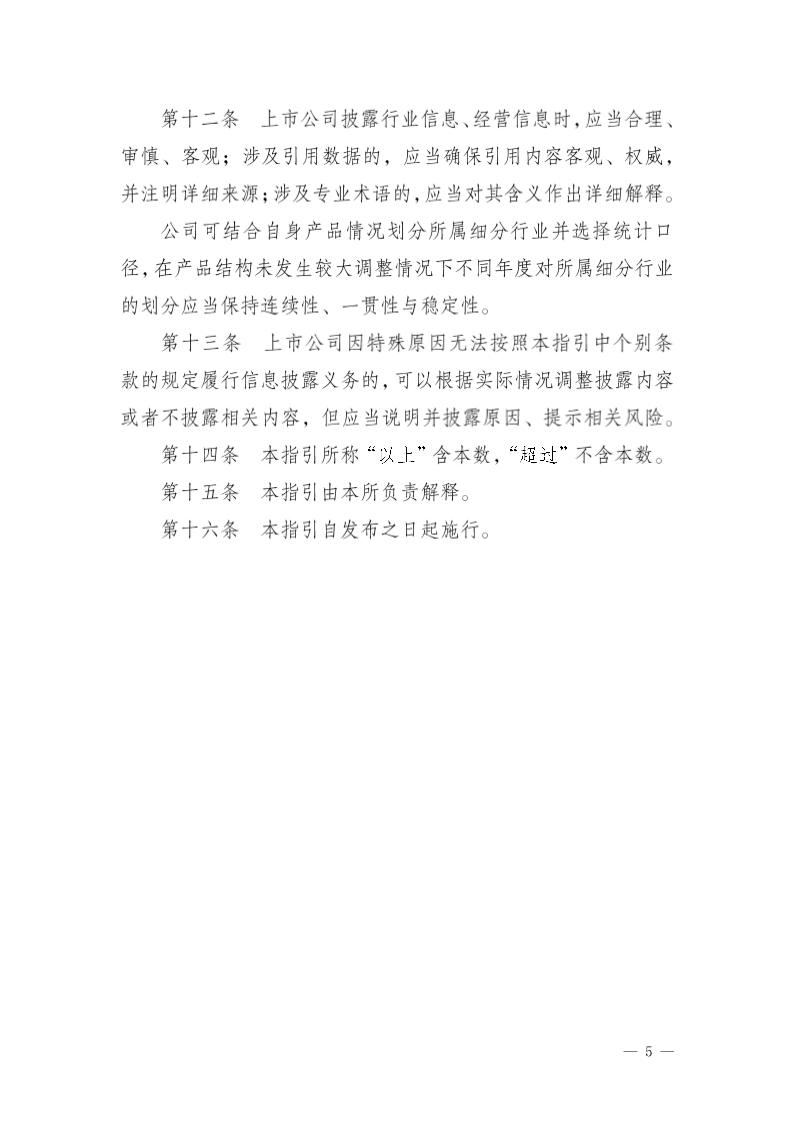 第十二条　上市公司披露行业信息、经营信息时，应当合理、审慎、客观；涉及引用数据的，应当确保引用内容客观、权威，并注明详细来源；涉及专业术语的，应当对其含义作出详细解释。

公司可结合自身产品情况划分所属细分行业并选择统计口径，在产品结构未发生较大调整情况下不同年度对所属细分行业的划分应当保持连续性、一贯性与稳定性。

第十三条　上市公司因特殊原因无法按照本指引中个别条款的规定履行信息披露义务的，可以根据实际情况调整披露内容或者不披露相关内容，但应当说明并披露原因、提示相关风险。

第十四条　本指引所称“以上”含本数，“超过”不含本数。

第十五条　本指引由本所负责解释。

第十六条　本指引自发布之日起施行。

— 5 —